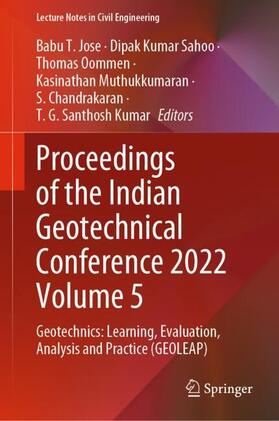 Lecture Notes in Civil Engineering

Babu T. Jose · Dipak Kumar Sahoo · Thomas Oommen · Kasinathan Muthukkumaran · S. Chandrakaran · T. G. Santhosh Kumar *Editors*

Proceedings of the Indian Geotechnical Conference 2022 Volume 5

Geotechnics: Learning, Evaluation, Analysis and Practice (GEOLEAP)

Springer